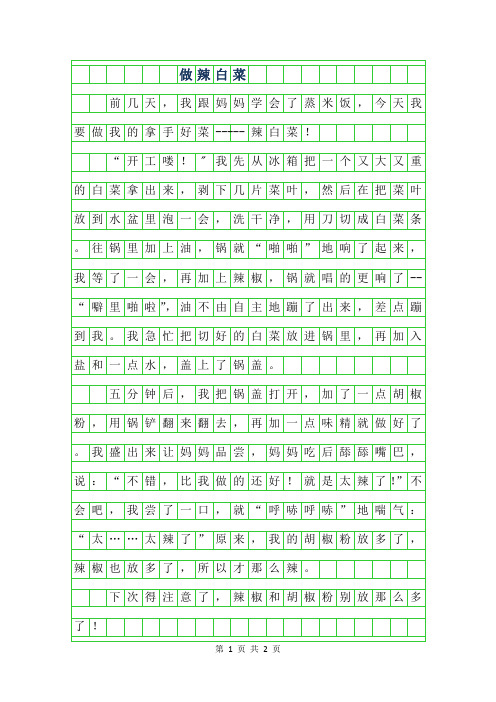 做辣白菜

前几天，我跟妈妈学会了蒸米饭，今天我要做我的拿手好菜-----辣白菜！

“开工喽！”我先从冰箱把一个又大又重的白菜拿出来，剥下几片菜叶，然后在把菜叶放到水盆里泡一会，洗干净，用刀切成白菜条。往锅里加上油，锅就“啪啪”地响了起来，我等了一会，再加上辣椒，锅就唱的更响了--“噼里啪啦”，油不由自主地蹦了出来，差点蹦到我。我急忙把切好的白菜放进锅里，再加入盐和一点水，盖上了锅盖。

五分钟后，我把锅盖打开，加了一点胡椒粉，用锅铲翻来翻去，再加一点味精就做好了。我盛出来让妈妈品尝，妈妈吃后舔舔嘴巴，说：“不错，比我做的还好！就是太辣了!”不会吧，我尝了一口，就“呼哧呼哧”地喘气：“太……太辣了”原来，我的胡椒粉放多了，辣椒也放多了，所以才那么辣。

下次得注意了，辣椒和胡椒粉别放那么多了！

第 1 页 共 2 页